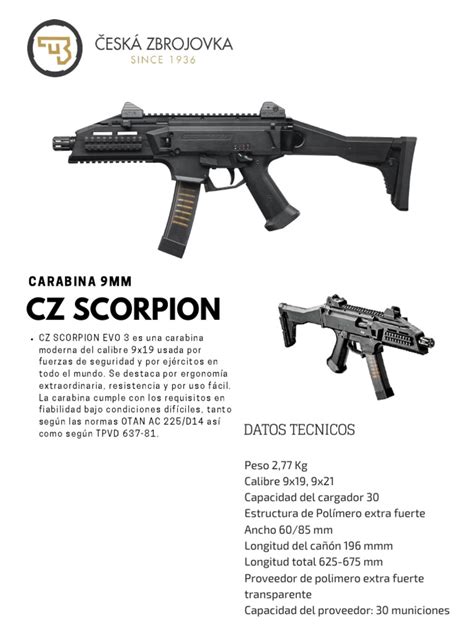 ČESKÁ ZBROJOVKA
SINCE 1936

CARABINA 9MM

CZ SCORPION

• CZ SCORPION EVO 3 es una carabina moderna del calibre 9x19 usada por fuerzas de seguridad y por ejércitos en todo el mundo. Se destaca por ergonomía extraordinaria, resistencia y por uso fácil. La carabina cumple con los requisitos en fiabilidad bajo condiciones difíciles, tanto según las normas OTAN AC 225/D14 así como según TPVD 637-81.

DATOS TECNICOS

Peso 2,77 Kg
Calibre 9x19, 9x21
Capacidad del cargador 30
Estructura de Polímero extra fuerte
Ancho 60/85 mm
Longitud del cañón 196 mmm
Longitud total 625-675 mm
Proveedor de polimero extra fuerte transparente
Capacidad del proveedor: 30 municiones